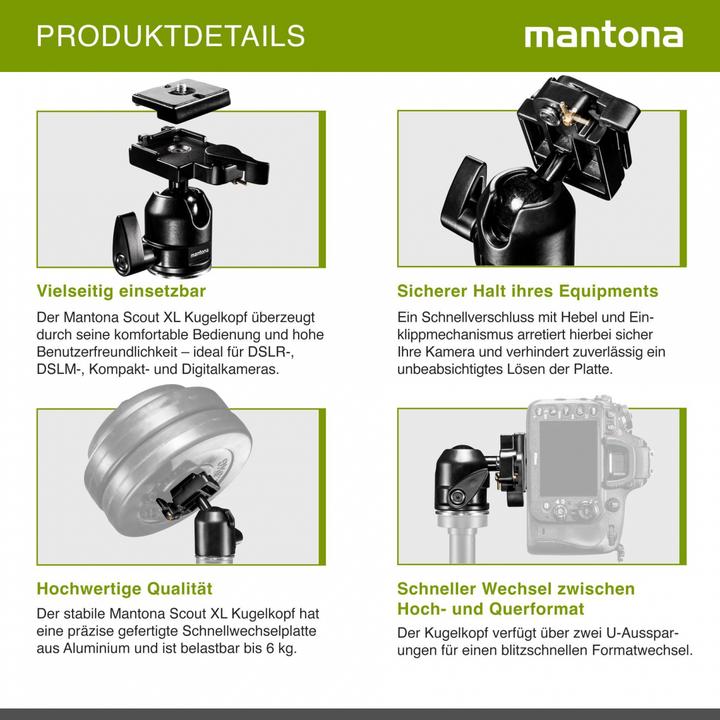 PRODUKTDETAILS

mantona

mantona

Vielseitig einsetzbar

Der Mantona Scout XL Kugelkopf überzeugt durch seine komfortable Bedienung und hohe Benutzerfreundlichkeit – ideal für DSLR-, DSLM-, Kompakt- und Digitalkameras.

Sicherer Halt ihres Equipments

Ein Schnellverschluss mit Hebel und Einklippmechanismus arretiert hierbei sicher Ihre Kamera und verhindert zuverlässig ein unbeabsichtigtes Lösen der Platte.

Hochwertige Qualität

Der stabile Mantona Scout XL Kugelkopf hat eine präzise gefertigte Schnellwechselplatte aus Aluminium und ist belastbar bis 6 kg.

Schneller Wechsel zwischen Hoch- und Querformat

Der Kugelkopf verfügt über zwei U-Aussparungen für einen blitzschnellen Formatwechsel.